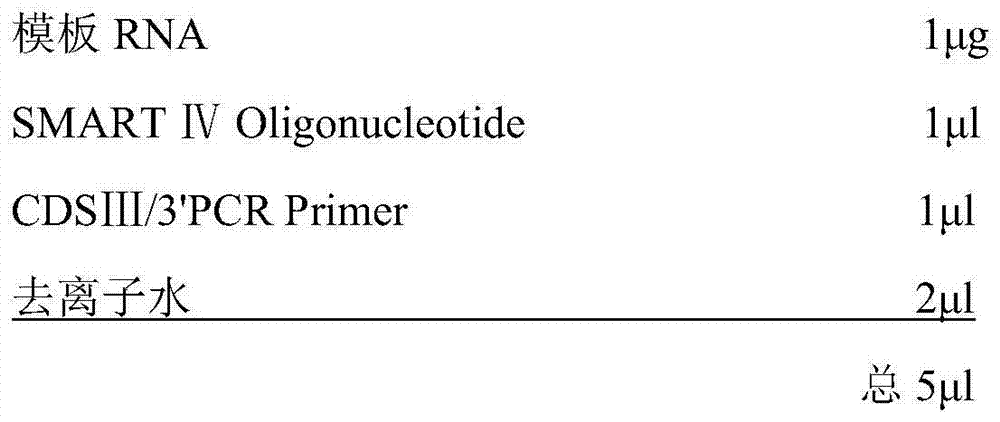 | | |
|---|---|
| 模板 RNA | 1μg |
| SMART Ⅳ Oligonucleotide | 1μl |
| CDSⅢ/3'PCR Primer | 1μl |
| 去离子水 | 2μl |
| | 总 5μl |